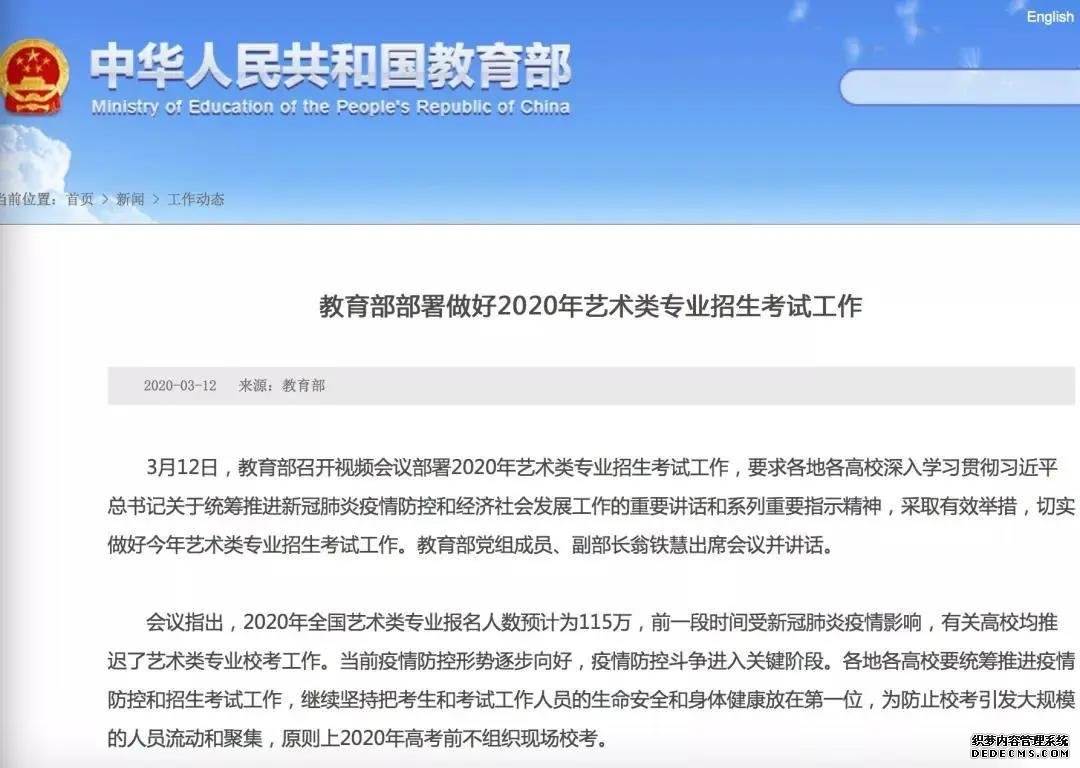 English

中华人民共和国教育部
Ministry of Education of the People's Republic of China

当前位置：首页 > 新闻 > 工作动态

教育部部署做好2020年艺术类专业招生考试工作

2020-03-12 来源：教育部

3月12日，教育部召开视频会议部署2020年艺术类专业招生考试工作，要求各地各高校深入学习贯彻习近平总书记关于统筹推进新冠肺炎疫情防控和经济社会发展工作的重要讲话和系列重要指示精神，采取有效举措，切实做好今年艺术类专业招生考试工作。教育部党组成员、副部长翁铁慧出席会议并讲话。

会议指出，2020年全国艺术类专业报名人数预计为115万，前一段时间受新冠肺炎疫情影响，有关高校均推迟了艺术类专业校考工作。当前疫情防控形势逐步向好，疫情防控斗争进入关键阶段。各地各高校要统筹推进疫情防控和招生考试工作，继续坚持把考生和考试工作人员的生命安全和身体健康放在第一位，为防止校考引发大规模的人员流动和聚集，原则上2020年高考前不组织现场校考。

织梦内容管理系统
DEDECMS.COM